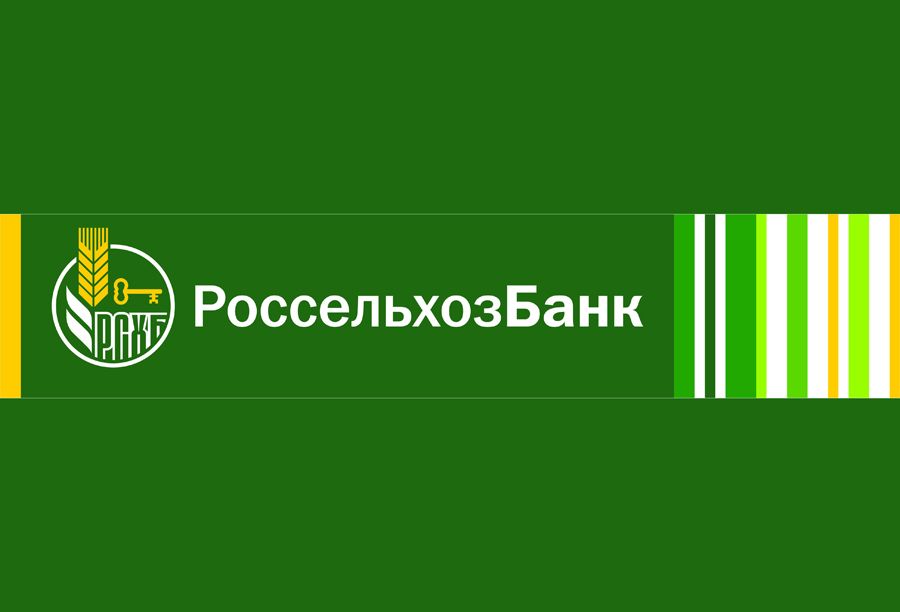 РСХБ

РоссельхозБанк